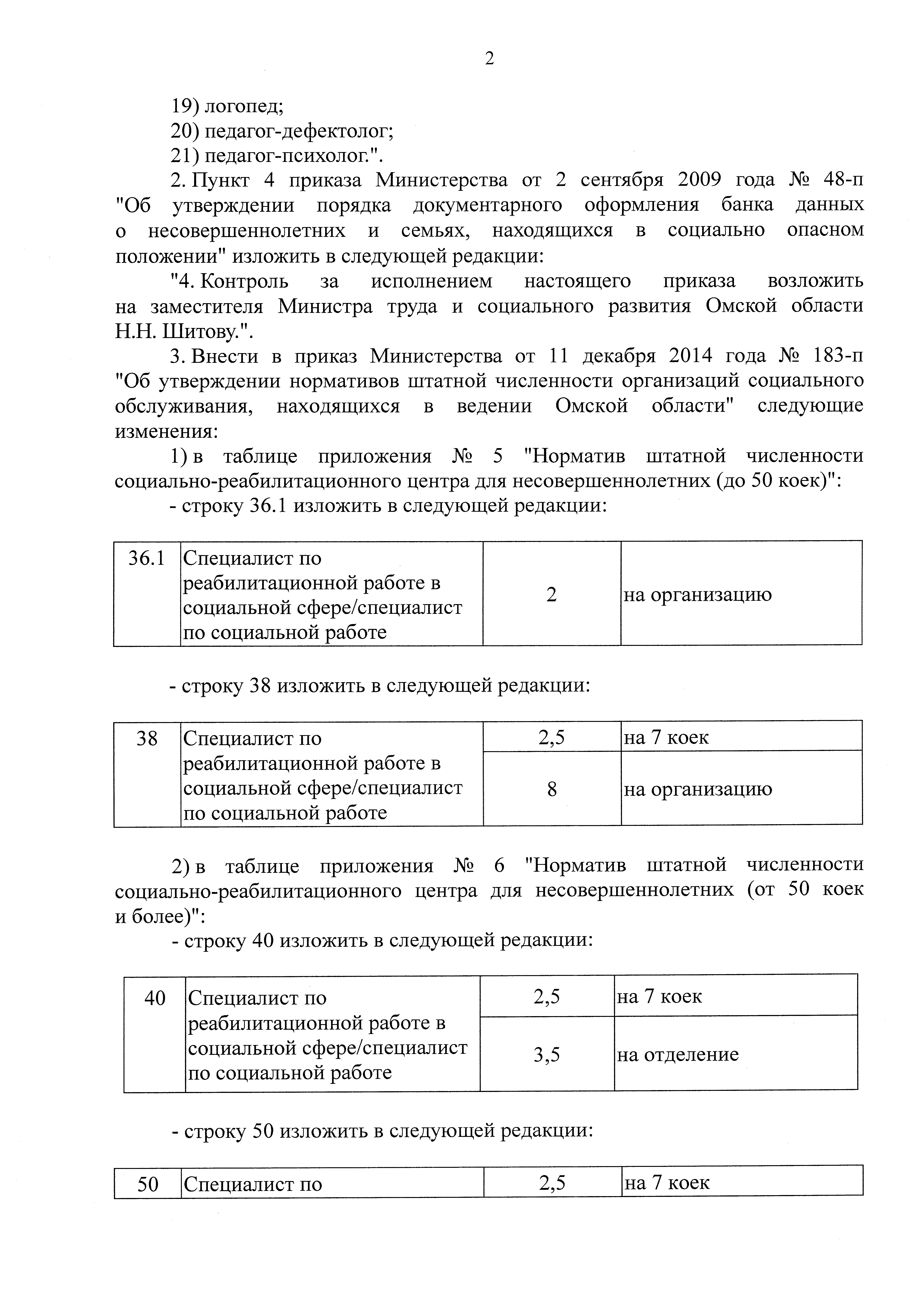 2

19) логопед;

20) педагог-дефектолог;

21) педагог-психолог.".

2. Пункт 4 приказа Министерства от 2 сентября 2009 года № 48-п "Об утверждении порядка документарного оформления банка данных о несовершеннолетних и семьях, находящихся в социально опасном положении" изложить в следующей редакции:

"4. Контроль за исполнением настоящего приказа возложить на заместителя Министра труда и социального развития Омской области Н.Н. Шитову.".

3. Внести в приказ Министерства от 11 декабря 2014 года № 183-п "Об утверждении нормативов штатной численности организаций социального обслуживания, находящихся в ведении Омской области" следующие изменения:

1) в таблице приложения № 5 "Норматив штатной численности социально-реабилитационного центра для несовершеннолетних (до 50 коек)":

- строку 36.1 изложить в следующей редакции:

| 36.1 | Специалист по реабилитационной работе в социальной сфере/специалист по социальной работе | 2 | на организацию |
|---|---|---|---|

- строку 38 изложить в следующей редакции:

| 38 | Специалист по реабилитационной работе в социальной сфере/специалист по социальной работе | 2,5 | на 7 коек |
|---|---|---|---|
| | | 8 | на организацию |

2) в таблице приложения № 6 "Норматив штатной численности социально-реабилитационного центра для несовершеннолетних (от 50 коек и более)":

- строку 40 изложить в следующей редакции:

| 40 | Специалист по реабилитационной работе в социальной сфере/специалист по социальной работе | 2,5 | на 7 коек |
|---|---|---|---|
| | | 3,5 | на отделение |

- строку 50 изложить в следующей редакции:

| 50 | Специалист по | 2,5 | на 7 коек |
|---|---|---|---|